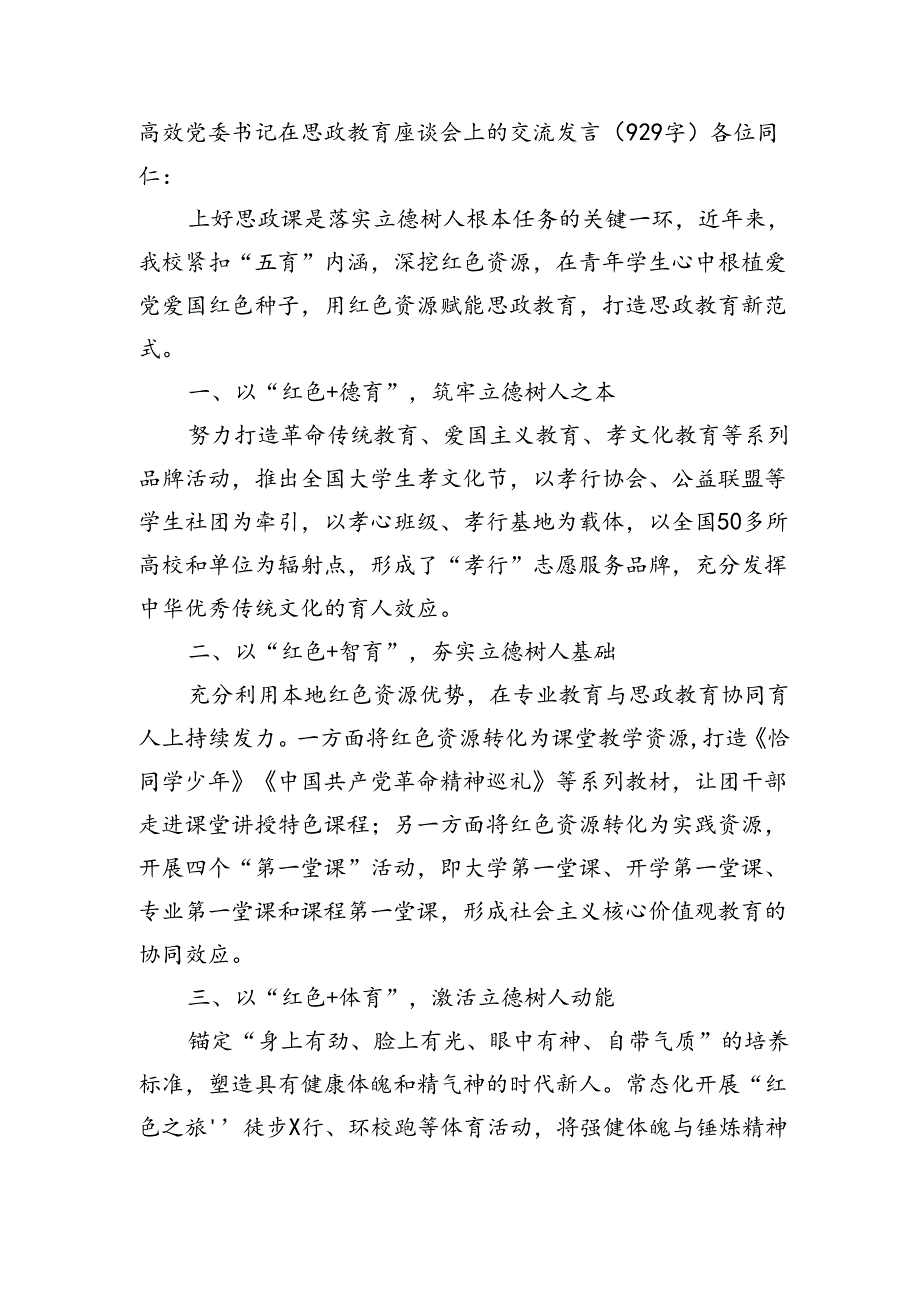 高效党委书记在思政教育座谈会上的交流发言（929字）各位同仁：

上好思政课是落实立德树人根本任务的关键一环，近年来，我校紧扣“五育”内涵，深挖红色资源，在青年学生心中根植爱党爱国红色种子，用红色资源赋能思政教育，打造思政教育新范式。

一、以“红色+德育”，筑牢立德树人之本

努力打造革命传统教育、爱国主义教育、孝文化教育等系列品牌活动，推出全国大学生孝文化节，以孝行协会、公益联盟等学生社团为牵引，以孝心班级、孝行基地为载体，以全国50多所高校和单位为辐射点，形成了“孝行”志愿服务品牌，充分发挥中华优秀传统文化的育人效应。

二、以“红色+智育”，夯实立德树人基础

充分利用本地红色资源优势，在专业教育与思政教育协同育人上持续发力。一方面将红色资源转化为课堂教学资源，打造《恰同学少年》《中国共产党革命精神巡礼》等系列教材，让团干部走进课堂讲授特色课程；另一方面将红色资源转化为实践资源，开展四个“第一堂课”活动，即大学第一堂课、开学第一堂课、专业第一堂课和课程第一堂课，形成社会主义核心价值观教育的协同效应。

三、以“红色+体育”，激活立德树人动能

锚定“身上有劲、脸上有光、眼中有神、自带气质”的培养标准，塑造具有健康体魄和精气神的时代新人。常态化开展“红色之旅''徒步X行、环校跑等体育活动，将强健体魄与锤炼精神